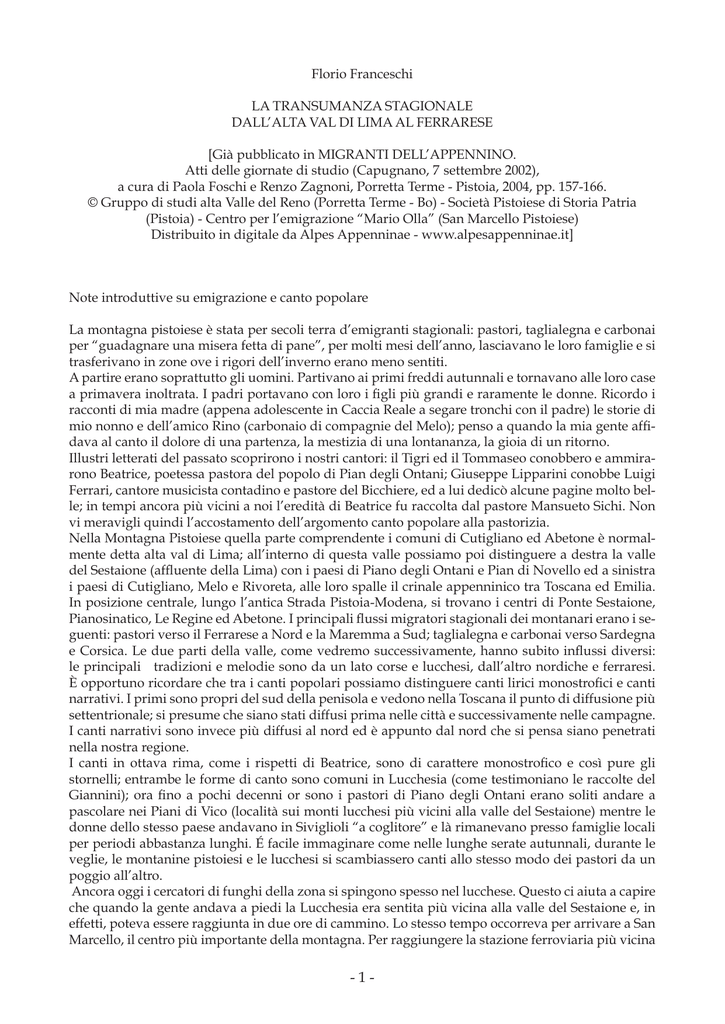 Florio Franceschi

LA TRANSUMANZA STAGIONALE
DALL'ALTA VAL DI LIMA AL FERRARESE

[Già pubblicato in MIGRANTI DELL'APPENNINO.
Atti delle giornate di studio (Capugnano, 7 settembre 2002),
a cura di Paola Foschi e Renzo Zagnoni, Porretta Terme - Pistoia, 2004, pp. 157-166.
© Gruppo di studi alta Valle del Reno (Porretta Terme - Bo) - Società Pistoiese di Storia Patria (Pistoia) - Centro per l'emigrazione "Mario Olla" (San Marcello Pistoiese)
Distribuito in digitale da Alpes Appenninae - www.alpesappenninae.it]

Note introduttive su emigrazione e canto popolare

La montagna pistoiese è stata per secoli terra d'emigranti stagionali: pastori, taglialegna e carbonai per "guadagnare una misera fetta di pane", per molti mesi dell'anno, lasciavano le loro famiglie e si trasferivano in zone ove i rigori dell'inverno erano meno sentiti.
A partire erano soprattutto gli uomini. Partivano ai primi freddi autunnali e tornavano alle loro case a primavera inoltrata. I padri portavano con loro i figli più grandi e raramente le donne. Ricordo i racconti di mia madre (appena adolescente in Caccia Reale a segare tronchi con il padre) le storie di mio nonno e dell'amico Rino (carbonaio di compagnie del Melo); penso a quando la mia gente affidava al canto il dolore di una partenza, la mestizia di una lontananza, la gioia di un ritorno.
Illustri letterati del passato scoprirono i nostri cantori: il Tigri ed il Tommaseo conobbero e ammirarono Beatrice, poetessa pastora del popolo di Pian degli Ontani; Giuseppe Lipparini conobbe Luigi Ferrari, cantore musicista contadino e pastore del Bicchiere, ed a lui dedicò alcune pagine molto belle; in tempi ancora più vicini a noi l'eredità di Beatrice fu raccolta dal pastore Mansueto Sichi. Non vi meravigli quindi l'accostamento dell'argomento canto popolare alla pastorizia.
Nella Montagna Pistoiese quella parte comprendente i comuni di Cutigliano ed Abetone è normalmente detta alta val di Lima; all'interno di questa valle possiamo poi distinguere a destra la valle del Sestaione (affluente della Lima) con i paesi di Piano degli Ontani e Pian di Novello ed a sinistra i paesi di Cutigliano, Melo e Rivoreta, alle loro spalle il crinale appenninico tra Toscana ed Emilia. In posizione centrale, lungo l'antica Strada Pistoia-Modena, si trovano i centri di Ponte Sestaione, Pianosinatico, Le Regine ed Abetone. I principali flussi migratori stagionali dei montanari erano i seguenti: pastori verso il Ferrarese a Nord e la Maremma a Sud; taglialegna e carbonai verso Sardegna e Corsica. Le due parti della valle, come vedremo successivamente, hanno subito influssi diversi: le principali tradizioni e melodie sono da un lato corse e lucchesi, dall'altro nordiche e ferraresi.
È opportuno ricordare che tra i canti popolari possiamo distinguere canti lirici monostrofici e canti narrativi. I primi sono propri del sud della penisola e vedono nella Toscana il punto di diffusione più settentrionale; si presume che siano stati diffusi prima nelle città e successivamente nelle campagne. I canti narrativi sono invece più diffusi al nord ed è appunto dal nord che si pensa siano penetrati nella nostra regione.
I canti in ottava rima, come i rispetti di Beatrice, sono di carattere monostrofico e così pure gli stornelli; entrambe le forme di canto sono comuni in Lucchesia (come testimoniano le raccolte del Giannini); ora fino a pochi decenni or sono i pastori di Piano degli Ontani erano soliti andare a pascolare nei Piani di Vico (località sui monti lucchesi più vicini alla valle del Sestaione) mentre le donne dello stesso paese andavano in Siviglioli "a coglitore" e là rimanevano presso famiglie locali per periodi abbastanza lunghi. É facile immaginare come nelle lunghe serate autunnali, durante le veglie, le montanine pistoiesi e le lucchesi si scambiassero canti allo stesso modo dei pastori da un poggio all'altro.
Ancora oggi i cercatori di funghi della zona si spingono spesso nel lucchese. Questo ci aiuta a capire che quando la gente andava a piedi la Lucchesia era sentita più vicina alla valle del Sestaione e, in effetti, poteva essere raggiunta in due ore di cammino. Lo stesso tempo occorreva per arrivare a San Marcello, il centro più importante della montagna. Per raggiungere la stazione ferroviaria più vicina

- 1 -